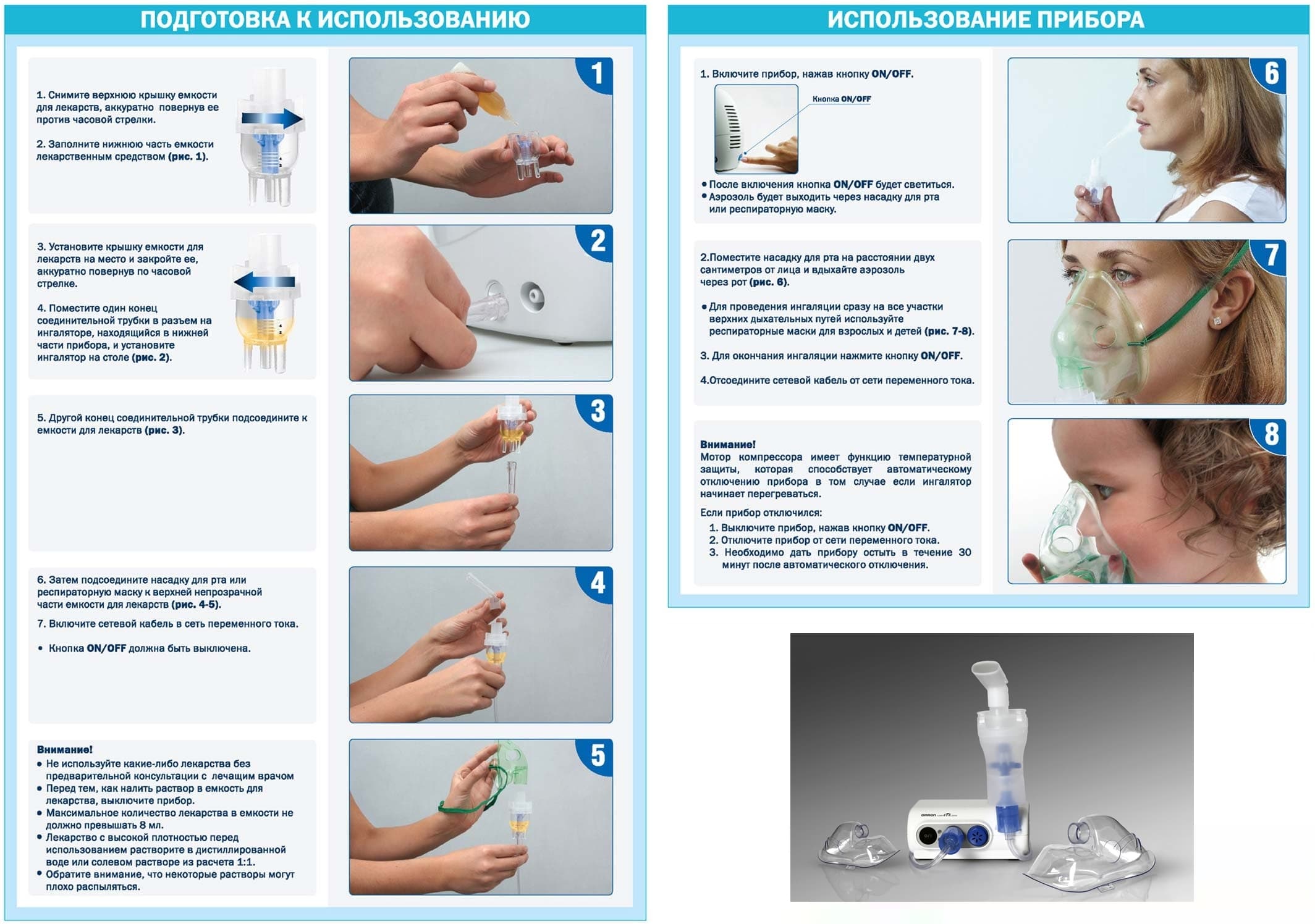 ПОДГОТОВКА К ИСПОЛЬЗОВАНИЮ

1. Снимите верхнюю крышку емкости для лекарств, аккуратно повернув ее против часовой стрелки.

2. Заполните нижнюю часть емкости лекарственным средством (рис. 1).

1

3. Установите крышку емкости для лекарств на место и закройте ее, аккуратно повернув по часовой стрелке.

4. Поместите один конец соединительной трубки в разъем на ингаляторе, находящийся в нижней части прибора, и установите ингалятор на столе (рис. 2).

2

5. Другой конец соединительной трубки подсоедините к емкости для лекарств (рис. 3).

3

6. Затем подсоедините насадку для рта или респираторную маску к верхней непрозрачной части емкости для лекарств (рис. 4-5).

7. Включите сетевой кабель в сеть переменного тока.

• Кнопка ON/OFF должна быть выключена.

4

Внимание!
• Не используйте какие-либо лекарства без предварительной консультации с лечащим врачом
• Перед тем, как налить раствор в емкость для лекарства, выключите прибор.
• Максимальное количество лекарства в емкости не должно превышать 8 мл.
• Лекарство с высокой плотностью перед использованием растворите в дистиллированной воде или солевом растворе из расчета 1:1.
• Обратите внимание, что некоторые растворы могут плохо распыляться.

5

ИСПОЛЬЗОВАНИЕ ПРИБОРА

1. Включите прибор, нажав кнопку ON/OFF.

Кнопка ON/OFF

• После включения кнопка ON/OFF будет светиться.
• Аэрозоль будет выходить через насадку для рта или респираторную маску.

6

2.Поместите насадку для рта на расстоянии двух сантиметров от лица и вдыхайте аэрозоль через рот (рис. 6).

• Для проведения ингаляции сразу на все участки верхних дыхательных путей используйте респираторные маски для взрослых и детей (рис. 7-8).

3. Для окончания ингаляции нажмите кнопку ON/OFF.

4.Отсоедините сетевой кабель от сети переменного тока.

7

Внимание!
Мотор компрессора имеет функцию температурной защиты, которая способствует автоматическому отключению прибора в том случае если ингалятор начинает перегреваться.

Если прибор отключился:
1. Выключите прибор, нажав кнопку ON/OFF.
2. Отключите прибор от сети переменного тока.
3. Необходимо дать прибору остыть в течение 30 минут после автоматического отключения.

8

omron